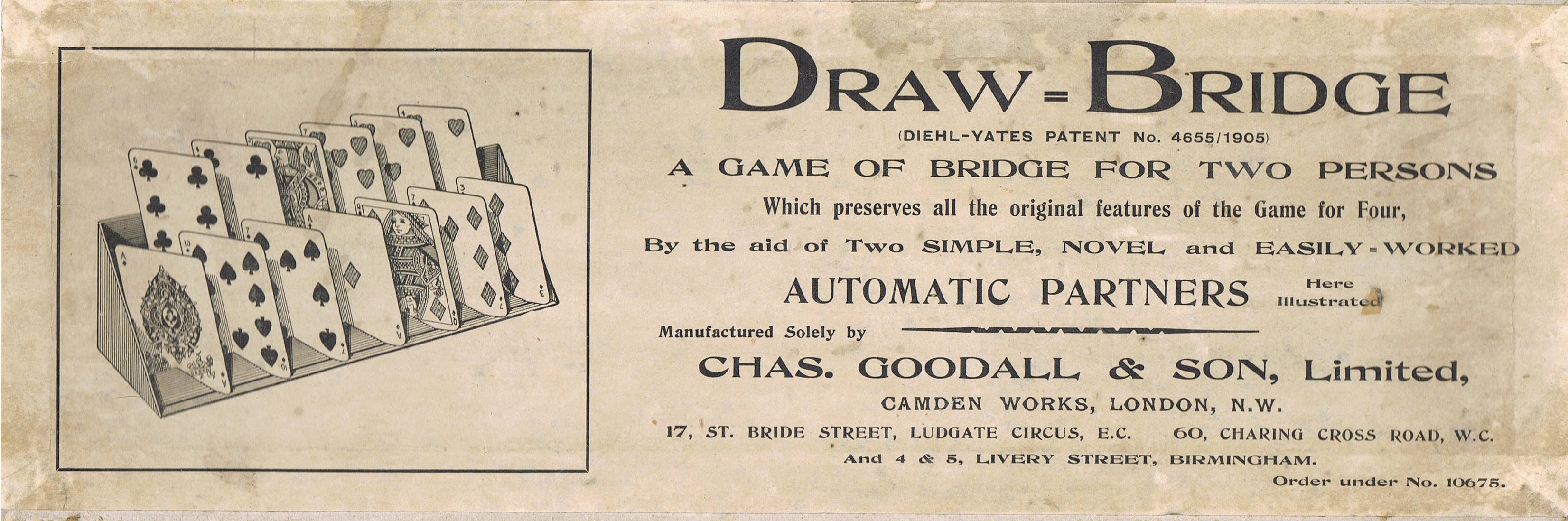 DRAW=BRIDGE

(DIEHL-YATES PATENT No. 4655/1905)

A GAME OF BRIDGE FOR TWO PERSONS

Which preserves all the original features of the Game for Four,

By the aid of Two SIMPLE, NOVEL and EASILY=WORKED

AUTOMATIC PARTNERS Here Illustrated

Manufactured Solely by

CHAS. GOODALL & SON, Limited,

CAMDEN WORKS, LONDON, N.W.

17, ST. BRIDE STREET, LUDGATE CIRCUS, E.C. 60, CHARING CROSS ROAD, W.C.

And 4 & 5, LIVERY STREET, BIRMINGHAM.

Order under No. 10675.